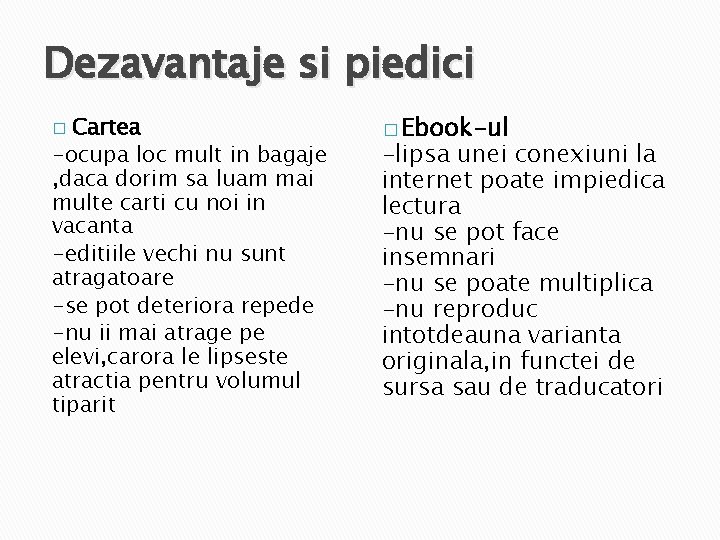 Dezavantaje si piedici

Cartea
-ocupa loc mult in bagaje ,daca dorim sa luam mai multe carti cu noi in vacanta
-editiile vechi nu sunt atragatoare
-se pot deteriora repede
-nu ii mai atrage pe elevi,carora le lipseste atractia pentru volumul tiparit

Ebook-ul
-lipsa unei conexiuni la internet poate impiedica lectura
-nu se pot face insemnari
-nu se poate multiplica
-nu reproduc intotdeauna varianta originala,in functei de sursa sau de traducatori